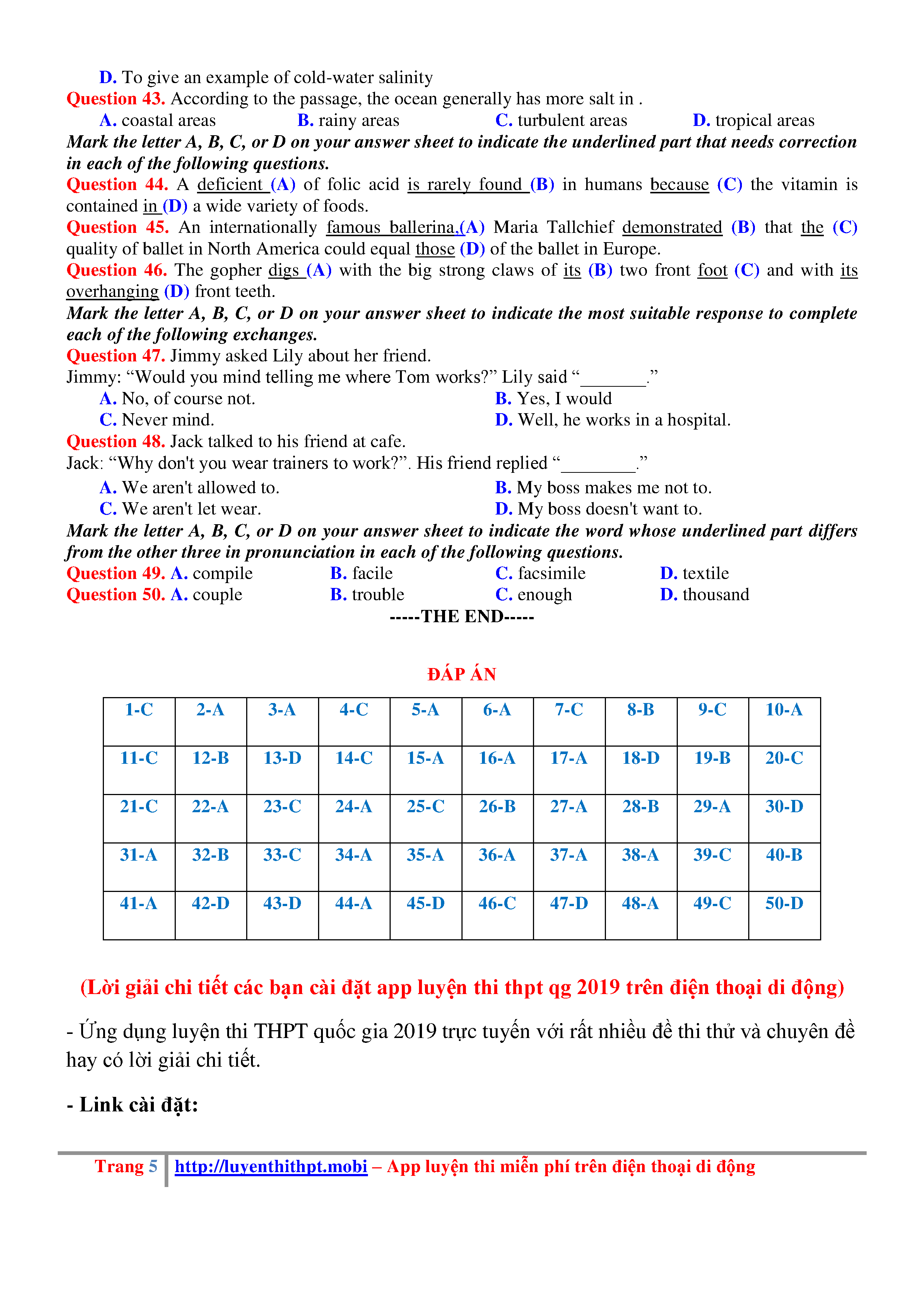 D. To give an example of cold-water salinity
Question 43. According to the passage, the ocean generally has more salt in .
A. coastal areas B. rainy areas C. turbulent areas D. tropical areas
Mark the letter A, B, C, or D on your answer sheet to indicate the underlined part that needs correction in each of the following questions.
Question 44. A deficient (A) of folic acid is rarely found (B) in humans because (C) the vitamin is contained in (D) a wide variety of foods.
Question 45. An internationally famous ballerina,(A) Maria Tallchief demonstrated (B) that the (C) quality of ballet in North America could equal those (D) of the ballet in Europe.
Question 46. The gopher digs (A) with the big strong claws of its (B) two front foot (C) and with its overhanging (D) front teeth.
Mark the letter A, B, C, or D on your answer sheet to indicate the most suitable response to complete each of the following exchanges.
Question 47. Jimmy asked Lily about her friend.
Jimmy: “Would you mind telling me where Tom works?” Lily said “________.”
A. No, of course not.
B. Yes, I would
C. Never mind.
D. Well, he works in a hospital.
Question 48. Jack talked to his friend at cafe.
Jack: “Why don't you wear trainers to work?”. His friend replied “_________.”
A. We aren't allowed to.
B. My boss makes me not to.
C. We aren't let wear.
D. My boss doesn't want to.
Mark the letter A, B, C, or D on your answer sheet to indicate the word whose underlined part differs from the other three in pronunciation in each of the following questions.
Question 49. A. compile B. facile C. facsimile D. textile
Question 50. A. couple B. trouble C. enough D. thousand
-----THE END-----

ĐÁP ÁN

| 1-C | 2-A | 3-A | 4-C | 5-A | 6-A | 7-C | 8-B | 9-C | 10-A |
|---|---|---|---|---|---|---|---|---|---|
| 11-C | 12-B | 13-D | 14-C | 15-A | 16-A | 17-A | 18-D | 19-B | 20-C |
| 21-C | 22-A | 23-C | 24-A | 25-C | 26-B | 27-A | 28-B | 29-A | 30-D |
| 31-A | 32-B | 33-C | 34-A | 35-A | 36-A | 37-A | 38-A | 39-C | 40-B |
| 41-A | 42-D | 43-D | 44-A | 45-D | 46-C | 47-D | 48-A | 49-C | 50-D |

(Lời giải chi tiết các bạn cài đặt app luyện thi thpt qg 2019 trên điện thoại di động)

- Ứng dụng luyện thi THPT quốc gia 2019 trực tuyến với rất nhiều đề thi thử và chuyên đề hay có lời giải chi tiết.

- Link cài đặt:

Trang 5 http://luyenthithpt.mobi – App luyện thi miễn phí trên điện thoại di động